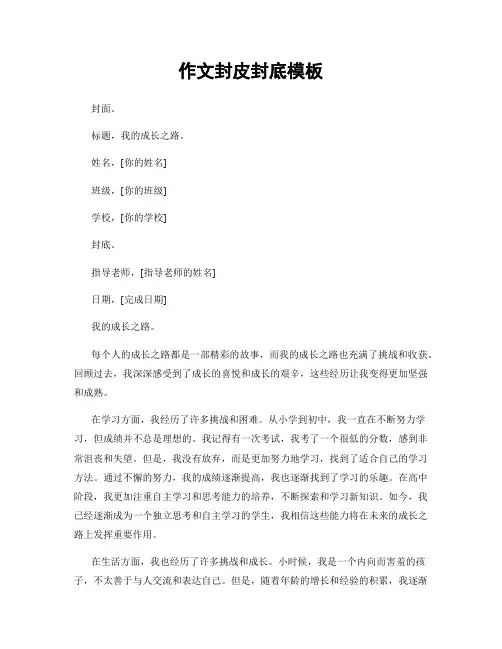 作文封皮封底模板

封面。

标题，我的成长之路。

姓名，[你的姓名]

班级，[你的班级]

学校，[你的学校]

封底。

指导老师，[指导老师的姓名]

日期，[完成日期]

我的成长之路。

每个人的成长之路都是一部精彩的故事，而我的成长之路也充满了挑战和收获。回顾过去，我深深感受到了成长的喜悦和成长的艰辛，这些经历让我变得更加坚强和成熟。

在学习方面，我经历了许多挑战和困难。从小学到初中，我一直在不断努力学习，但成绩并不总是理想的。我记得有一次考试，我考了一个很低的分数，感到非常沮丧和失望。但是，我没有放弃，而是更加努力地学习，找到了适合自己的学习方法。通过不懈的努力，我的成绩逐渐提高，我也逐渐找到了学习的乐趣。在高中阶段，我更加注重自主学习和思考能力的培养，不断探索和学习新知识。如今，我已经逐渐成为一个独立思考和自主学习的学生，我相信这些能力将在未来的成长之路上发挥重要作用。

在生活方面，我也经历了许多挑战和成长。小时候，我是一个内向而害羞的孩子，不太善于与人交流和表达自己。但是，随着年龄的增长和经验的积累，我逐渐